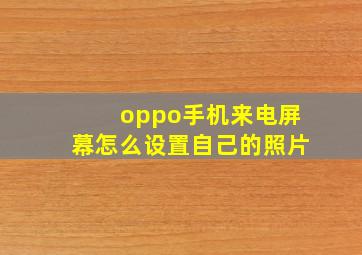 oppo手机来电屏幕怎么设置自己的照片